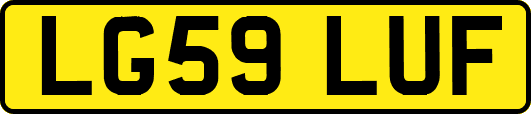 LG59 LUF